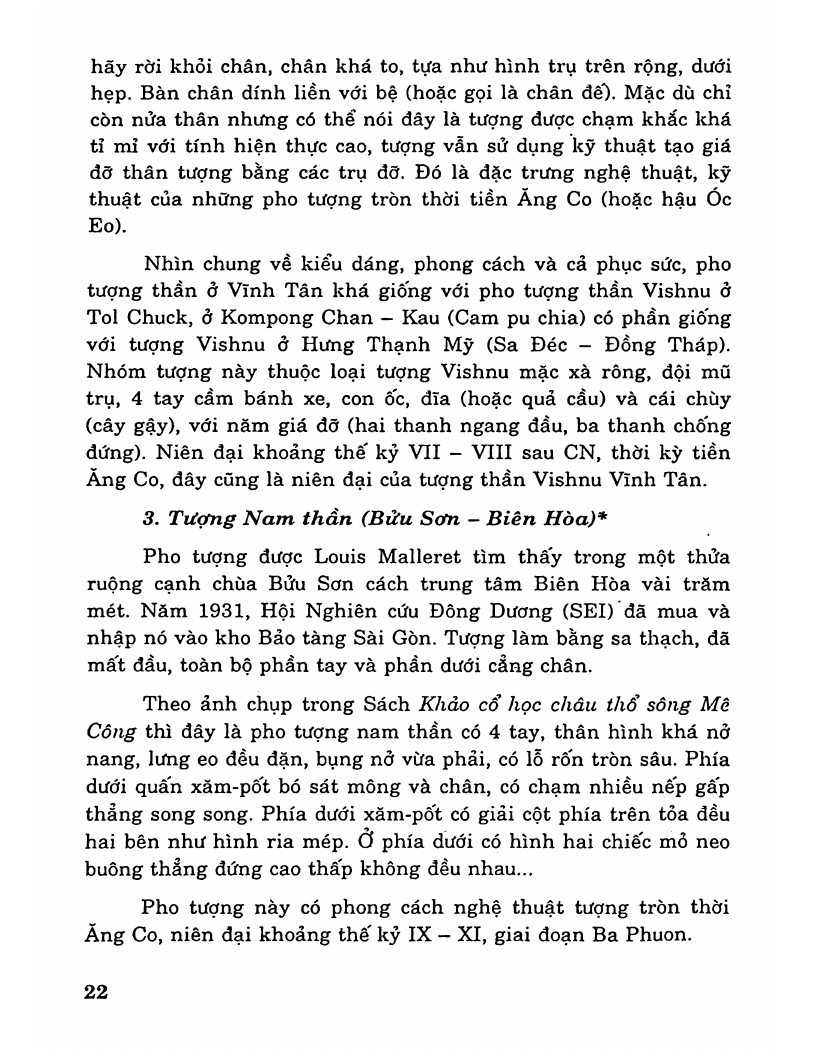 hãy rời khỏi chân, chân khá to, tựa như hình trụ trên rộng, dưới hẹp. Bàn chân dính liền với bệ (hoặc gọi là chân đế). Mặc dù chỉ còn nửa thân nhưng có thể nói đây là tượng được chạm khắc khá tỉ mỉ với tính hiện thực cao, tượng vẫn sử dụng kỹ thuật tạo giá đỡ thân tượng bằng các trụ đỡ. Đó là đặc trưng nghệ thuật, kỹ thuật của những pho tượng tròn thời tiền Ăng Co (hoặc hậu Óc Eo).

Nhìn chung về kiểu dáng, phong cách và cả phục sức, pho tượng thần ở Vĩnh Tân khá giống với pho tượng thần Vishnu ở Tol Chuck, ở Kompong Chan – Kau (Cam pu chia) có phần giống với tượng Vishnu ở Hưng Thạnh Mỹ (Sa Đéc – Đồng Tháp). Nhóm tượng này thuộc loại tượng Vishnu mặc xà rông, đội mũ trụ, 4 tay cầm bánh xe, con ốc, đĩa (hoặc quả cầu) và cái chùy (cây gậy), với năm giá đỡ (hai thanh ngang đầu, ba thanh chống đứng). Niên đại khoảng thế kỷ VII – VIII sau CN, thời kỳ tiền Ăng Co, đây cũng là niên đại của tượng thần Vishnu Vĩnh Tân.

3. Tượng Nam thần (Bửu Sơn – Biên Hòa)*

Pho tượng được Louis Malleret tìm thấy trong một thửa ruộng cạnh chùa Bửu Sơn cách trung tâm Biên Hòa vài trăm mét. Năm 1931, Hội Nghiên cứu Đông Dương (SEI) đã mua và nhập nó vào kho Bảo tàng Sài Gòn. Tượng làm bằng sa thạch, đã mất đầu, toàn bộ phần tay và phần dưới cẳng chân.

Theo ảnh chụp trong Sách Khảo cổ học châu thổ sông Mê Công thì đây là pho tượng nam thần có 4 tay, thân hình khá nở nang, lưng eo đều đặn, bụng nở vừa phải, có lỗ rốn tròn sâu. Phía dưới quấn xăm-pốt bó sát mông và chân, có chạm nhiều nếp gấp thẳng song song. Phía dưới xăm-pốt có giải cột phía trên tỏa đều hai bên như hình ria mép. Ở phía dưới có hình hai chiếc mỏ neo buông thẳng đứng cao thấp không đều nhau...

Pho tượng này có phong cách nghệ thuật tượng tròn thời Ăng Co, niên đại khoảng thế kỷ IX – XI, giai đoạn Ba Phuon.

22